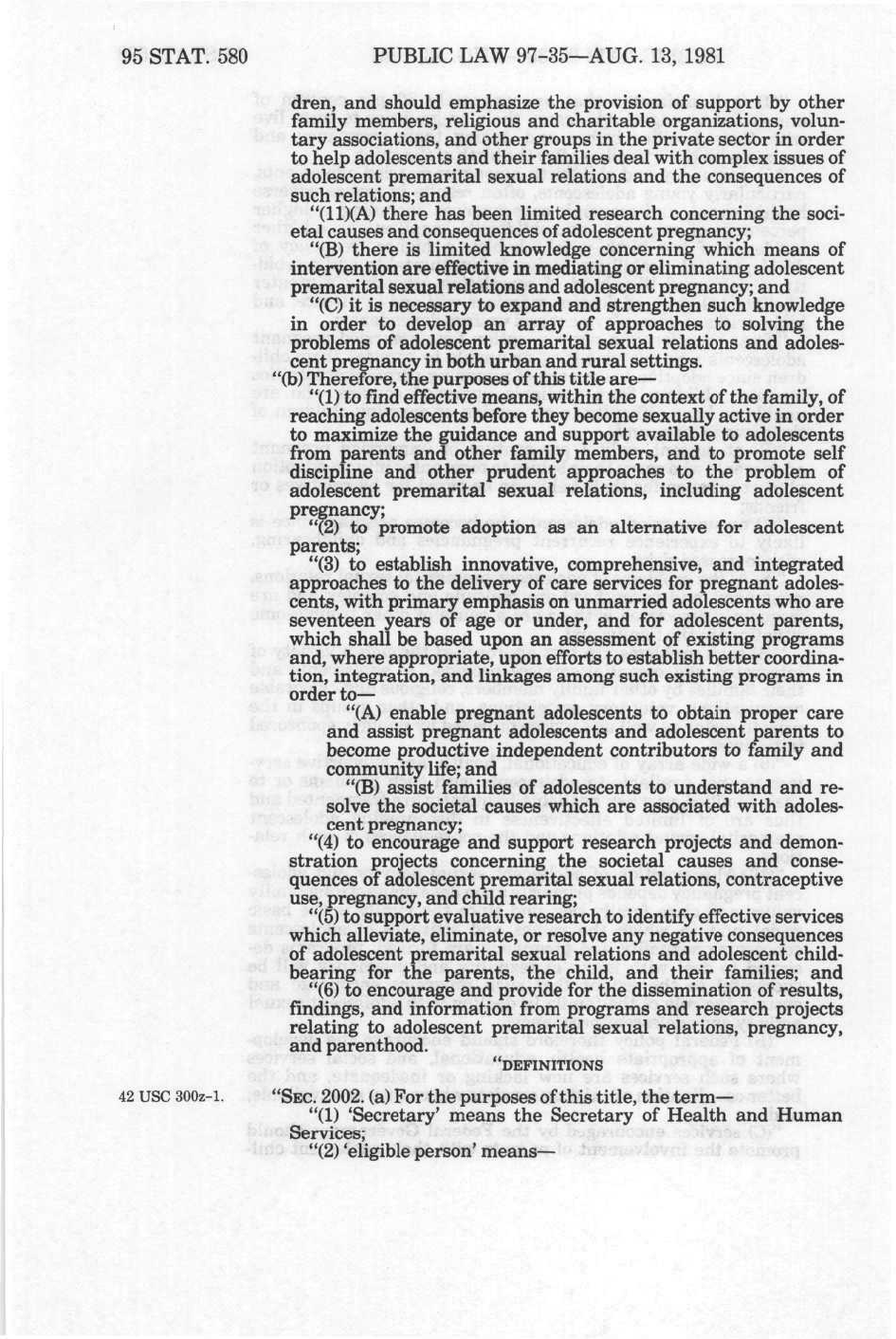 95 STAT. 580 PUBLIC LAW 97-35—AUG. 13, 1981

dren, and should emphasize the provision of support by other family members, religious and charitable organizations, voluntary associations, and other groups in the private sector in order to help adolescents and their families deal with complex issues of adolescent premarital sexual relations and the consequences of such relations; and

"(11)(A) there has been limited research concerning the societal causes and consequences of adolescent pregnancy;

"(B) there is limited knowledge concerning which means of intervention are effective in mediating or eliminating adolescent premarital sexual relations and adolescent pregnancy; and

"(C) it is necessary to expand and strengthen such knowledge in order to develop an array of approaches to solving the problems of adolescent premarital sexual relations and adolescent pregnancy in both urban and rural settings.

"(b) Therefore, the purposes of this title are—

"(1) to find effective means, within the context of the family, of reaching adolescents before they become sexually active in order to maximize the guidance and support available to adolescents from parents and other family members, and to promote self discipline and other prudent approaches to the problem of adolescent premarital sexual relations, including adolescent pregnancy;

"(2) to promote adoption as an alternative for adolescent parents;

"(3) to establish innovative, comprehensive, and integrated approaches to the delivery of care services for pregnant adolescents, with primary emphasis on unmarried adolescents who are seventeen years of age or under, and for adolescent parents, which shall be based upon an assessment of existing programs and, where appropriate, upon efforts to establish better coordination, integration, and linkages among such existing programs in order to—

"(A) enable pregnant adolescents to obtain proper care and assist pregnant adolescents and adolescent parents to become productive independent contributors to family and community life; and

"(B) assist families of adolescents to understand and resolve the societal causes which are associated with adolescent pregnancy;

"(4) to encourage and support research projects and demonstration projects concerning the societal causes and consequences of adolescent premarital sexual relations, contraceptive use, pregnancy, and child rearing;

"(5) to support evaluative research to identify effective services which alleviate, eliminate, or resolve any negative consequences of adolescent premarital sexual relations and adolescent childbearing for the parents, the child, and their families; and

"(6) to encourage and provide for the dissemination of results, findings, and information from programs and research projects relating to adolescent premarital sexual relations, pregnancy, and parenthood.

"DEFINITIONS

42 USC 300z-1.

"SEC. 2002. (a) For the purposes of this title, the term—

"(1) 'Secretary' means the Secretary of Health and Human Services;

"(2) 'eligible person' means—